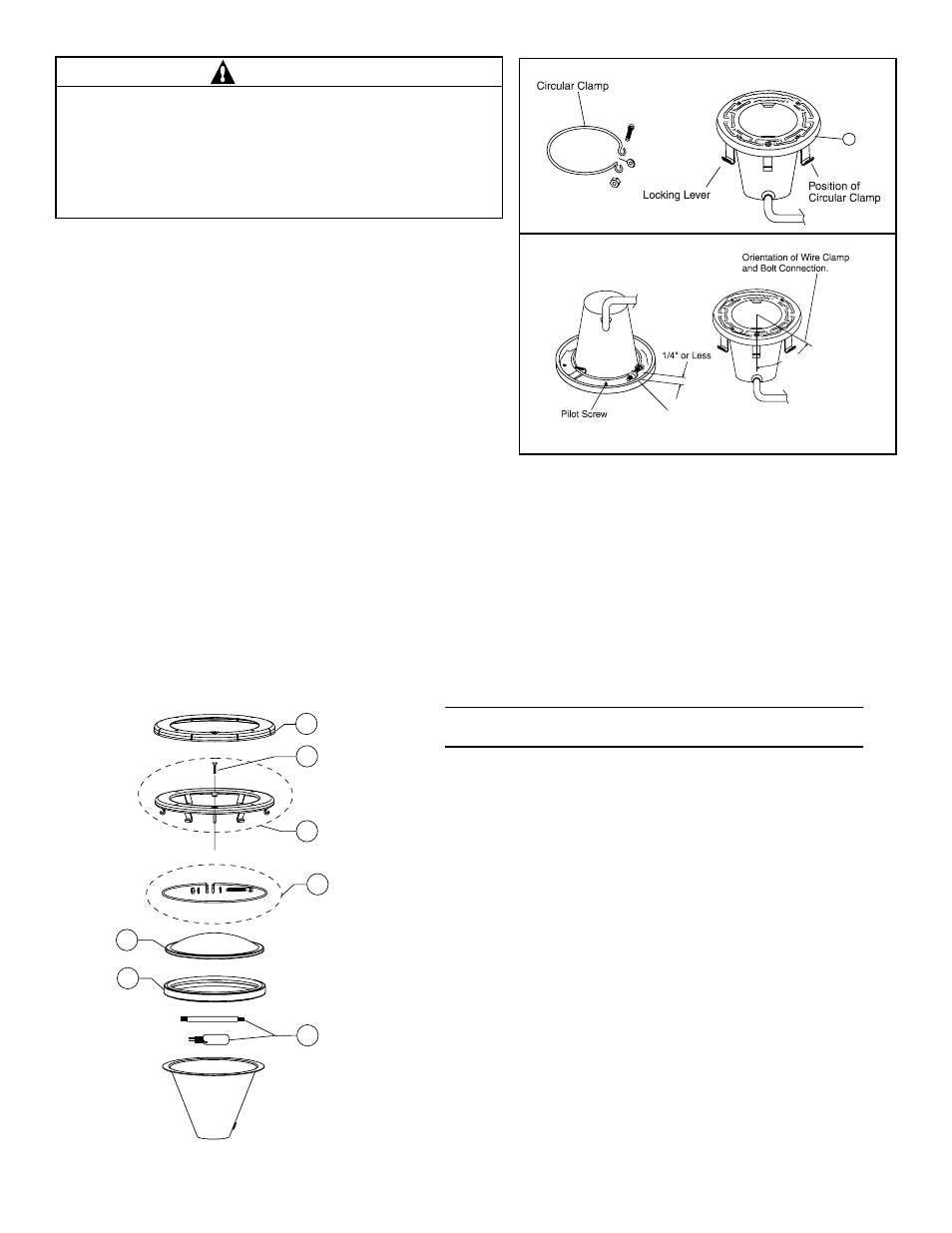 Circular Clamp

Locking Lever

Position of Circular Clamp

Orientation of Wire Clamp and Bolt Connection.

1/4" or Less

Pilot Screw